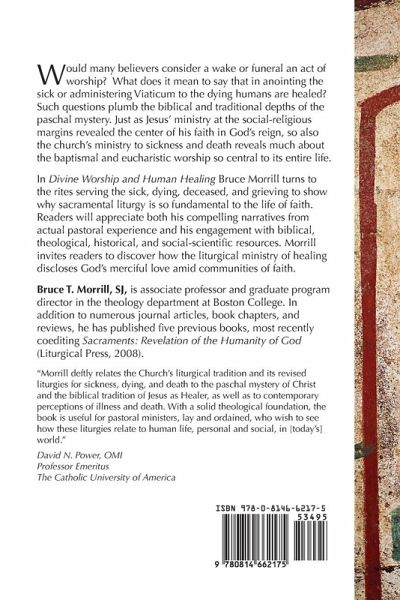 Would many believers consider a wake or funeral an act of worship? What does it mean to say that in anointing the sick or administering Viaticum to the dying humans are healed? Such questions plumb the biblical and traditional depths of the paschal mystery. Just as Jesus' ministry at the social-religious margins revealed the center of his faith in God's reign, so also the church's ministry to sickness and death reveals much about the baptismal and eucharistic worship so central to its entire life.

In Divine Worship and Human Healing Bruce Morrill turns to the rites serving the sick, dying, deceased, and grieving to show why sacramental liturgy is so fundamental to the life of faith. Readers will appreciate both his compelling narratives from actual pastoral experience and his engagement with biblical, theological, historical, and social-scientific resources. Morrill invites readers to discover how the liturgical ministry of healing discloses God's merciful love amid communities of faith.

Bruce T. Morrill, SJ, is associate professor and graduate program director in the theology department at Boston College. In addition to numerous journal articles, book chapters, and reviews, he has published five previous books, most recently coediting Sacraments: Revelation of the Humanity of God (Liturgical Press, 2008).

"Morrill deftly relates the Church's liturgical tradition and its revised liturgies for sickness, dying, and death to the paschal mystery of Christ and the biblical tradition of Jesus as Healer, as well as to contemporary perceptions of illness and death. With a solid theological foundation, the book is useful for pastoral ministers, lay and ordained, who wish to see how these liturgies relate to human life, personal and social, in [today's] world."

David N. Power, OMI
Professor Emeritus
The Catholic University of America

ISBN 978-0-8146-6217-5
53495
9 780814 662175